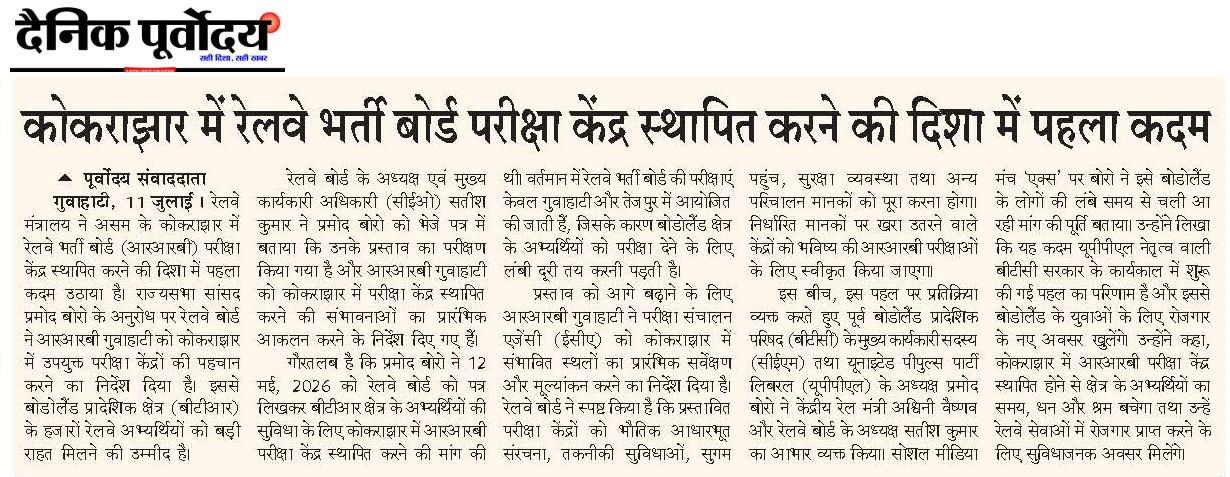 दैनिक पूर्वोदय
सही दिशा, सही खबर

कोकराझार में रेलवे भर्ती बोर्ड परीक्षा केंद्र स्थापित करने की दिशा में पहला कदम

पूर्वोदय संवाददाता

गुवाहाटी, 11 जुलाई। रेलवे मंत्रालय ने असम के कोकराझार में रेलवे भर्ती बोर्ड (आरआरबी) परीक्षा केंद्र स्थापित करने की दिशा में पहला कदम उठाया है। राज्यसभा सांसद प्रमोद बोरो के अनुरोध पर रेलवे बोर्ड ने आरआरबी गुवाहाटी को कोकराझार में उपयुक्त परीक्षा केंद्रों की पहचान करने का निर्देश दिया है। इससे बोडोलैंड प्रादेशिक क्षेत्र (बीटीआर) के हजारों रेलवे अभ्यर्थियों को बड़ी राहत मिलने की उम्मीद है।

रेलवे बोर्ड के अध्यक्ष एवं मुख्य कार्यकारी अधिकारी (सीईओ) सतीश कुमार ने प्रमोद बोरो को भेजे पत्र में बताया कि उनके प्रस्ताव का परीक्षण किया गया है और आरआरबी गुवाहाटी को कोकराझार में परीक्षा केंद्र स्थापित करने की संभावनाओं का प्रारंभिक आकलन करने के निर्देश दिए गए हैं।

गौरतलब है कि प्रमोद बोरो ने 12 मई, 2026 को रेलवे बोर्ड को पत्र लिखकर बीटीआर क्षेत्र के अभ्यर्थियों की सुविधा के लिए कोकराझार में आरआरबी परीक्षा केंद्र स्थापित करने की मांग की थी। वर्तमान में रेलवे भर्ती बोर्ड की परीक्षाएं केवल गुवाहाटी और तेजपुर में आयोजित की जाती हैं, जिसके कारण बोडोलैंड क्षेत्र के अभ्यर्थियों को परीक्षा देने के लिए लंबी दूरी तय करनी पड़ती है।

प्रस्ताव को आगे बढ़ाने के लिए आरआरबी गुवाहाटी ने परीक्षा संचालन एजेंसी (ईसीए) को कोकराझार में संभावित स्थलों का प्रारंभिक सर्वेक्षण और मूल्यांकन करने का निर्देश दिया है। रेलवे बोर्ड ने स्पष्ट किया है कि प्रस्तावित परीक्षा केंद्रों को भौतिक आधारभूत संरचना, तकनीकी सुविधाओं, सुगम पहुंच, सुरक्षा व्यवस्था तथा अन्य परिचालन मानकों को पूरा करना होगा। निर्धारित मानकों पर खरा उतरने वाले केंद्रों को भविष्य की आरआरबी परीक्षाओं के लिए स्वीकृत किया जाएगा।

इस बीच, इस पहल पर प्रतिक्रिया व्यक्त करते हुए पूर्व बोडोलैंड प्रादेशिक परिषद (बीटीसी) के मुख्य कार्यकारी सदस्य (सीईएम) तथा यूनाइटेड पीपुल्स पार्टी लिबरल (यूपीपीएल) के अध्यक्ष प्रमोद बोरो ने केंद्रीय रेल मंत्री अश्विनी वैष्णव और रेलवे बोर्ड के अध्यक्ष सतीश कुमार का आभार व्यक्त किया। सोशल मीडिया मंच 'एक्स' पर बोरो ने इसे बोडोलैंड के लोगों की लंबे समय से चली आ रही मांग की पूर्ति बताया। उन्होंने लिखा कि यह कदम यूपीपीएल नेतृत्व वाली बीटीसी सरकार के कार्यकाल में शुरू की गई पहल का परिणाम है और इससे बोडोलैंड के युवाओं के लिए रोजगार के नए अवसर खुलेंगे। उन्होंने कहा, कोकराझार में आरआरबी परीक्षा केंद्र स्थापित होने से क्षेत्र के अभ्यर्थियों का समय, धन और श्रम बचेगा तथा उन्हें रेलवे सेवाओं में रोजगार प्राप्त करने के लिए सुविधाजनक अवसर मिलेंगे।